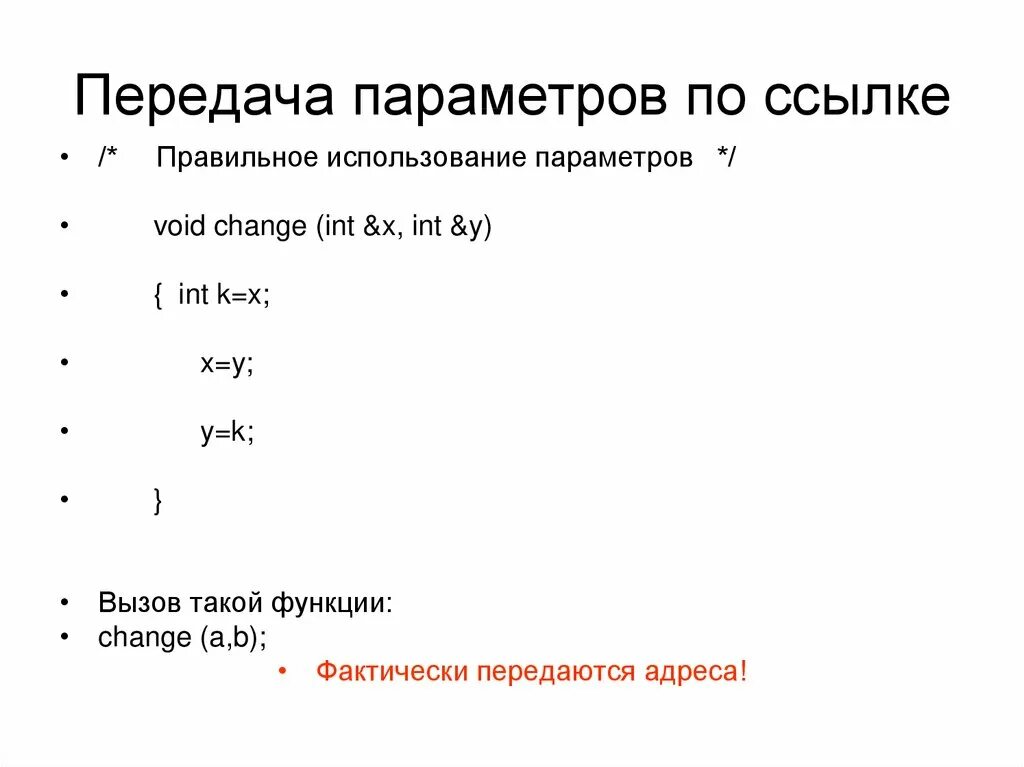 Передача параметров по ссылке

• /*  Правильное использование параметров  */

• void change (int &x, int &y)

• { int k=x;

• x=y;

• y=k;

• }

• Вызов такой функции:
• change (a,b);
• Фактически передаются адреса!